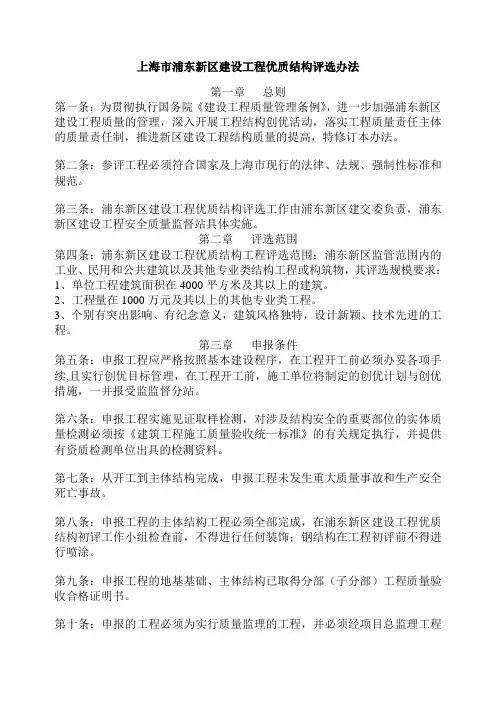 上海市浦东新区建设工程优质结构评选办法

第一章　总则

第一条：为贯彻执行国务院《建设工程质量管理条例》，进一步加强浦东新区建设工程质量的管理，深入开展工程结构创优活动，落实工程质量责任主体的质量责任制，推进新区建设工程结构质量的提高，特修订本办法。

第二条：参评工程必须符合国家及上海市现行的法律、法规、强制性标准和规范。

第三条：浦东新区建设工程优质结构评选工作由浦东新区建交委负责，浦东新区建设工程安全质量监督站具体实施。

第二章　评选范围

第四条：浦东新区建设工程优质结构工程评选范围：浦东新区监管范围内的工业、民用和公共建筑以及其他专业类结构工程或构筑物，其评选规模要求：
1、单位工程建筑面积在 4000 平方米及其以上的建筑。
2、工程量在 1000 万元及其以上的其他专业类工程。
3、个别有突出影响、有纪念意义，建筑风格独特，设计新颖、技术先进的工程。

第三章　申报条件

第五条：申报工程应严格按照基本建设程序，在工程开工前必须办妥各项手续,且实行创优目标管理，在工程开工前，施工单位将制定的创优计划与创优措施，一并报受监监督分站。

第六条：申报工程实施见证取样检测，对涉及结构安全的重要部位的实体质量检测必须按《建筑工程施工质量验收统一标准》的有关规定执行，并提供有资质检测单位出具的检测资料。

第七条：从开工到主体结构完成，申报工程未发生重大质量事故和生产安全死亡事故。

第八条：申报工程的主体结构工程必须全部完成，在浦东新区建设工程优质结构初评工作小组检查前，不得进行任何装饰；钢结构在工程初评前不得进行喷涂。

第九条：申报工程的地基基础、主体结构已取得分部（子分部）工程质量验收合格证明书。

第十条：申报的工程必须为实行质量监理的工程，并必须经项目总监理工程